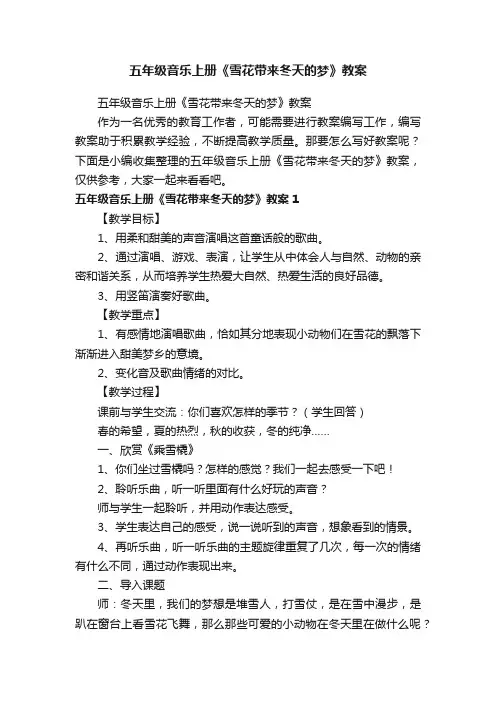 五年级音乐上册《雪花带来冬天的梦》教案

五年级音乐上册《雪花带来冬天的梦》教案

作为一名优秀的教育工作者，可能需要进行教案编写工作，编写教案助于积累教学经验，不断提高教学质量。那要怎么写好教案呢？下面是小编收集整理的五年级音乐上册《雪花带来冬天的梦》教案，仅供参考，大家一起来看看吧。

五年级音乐上册《雪花带来冬天的梦》教案 1

【教学目标】

1、用柔和甜美的声音演唱这首童话般的歌曲。

2、通过演唱、游戏、表演，让学生从中体会人与自然、动物的亲密和谐关系，从而培养学生热爱大自然、热爱生活的良好品德。

3、用竖笛演奏好歌曲。

【教学重点】

1、有感情地演唱歌曲，恰如其分地表现小动物们在雪花的飘落下渐渐进入甜美梦乡的意境。

2、变化音及歌曲情绪的对比。

【教学过程】

课前与学生交流：你们喜欢怎样的季节？（学生回答）

春的希望，夏的热烈，秋的收获，冬的纯净……

一、欣赏《乘雪橇》

1、你们坐过雪橇吗？怎样的感觉？我们一起去感受一下吧！

2、聆听乐曲，听一听里面有什么好玩的声音？

师与学生一起聆听，并用动作表达感受。

3、学生表达自己的感受，说一说听到的声音，想象看到的情景。

4、再听乐曲，听一听乐曲的主题旋律重复了几次，每一次的情绪有什么不同，通过动作表现出来。

二、导入课题

师：冬天里，我们的梦想是堆雪人，打雪仗，是在雪中漫步，是趴在窗台上看雪花飞舞，那么那些可爱的小动物在冬天里在做什么呢？